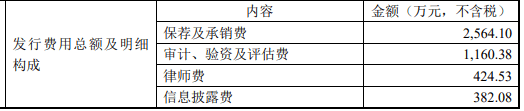 |  | 内容 | 金额（万元，不含税） |
|---|---|---|
| 发行费用总额及明细构成 | 保荐及承销费 | 2,564.10 |
|  | 审计、验资及评估费 | 1,160.38 |
|  | 律师费 | 424.53 |
|  | 信息披露费 | 382.08 |